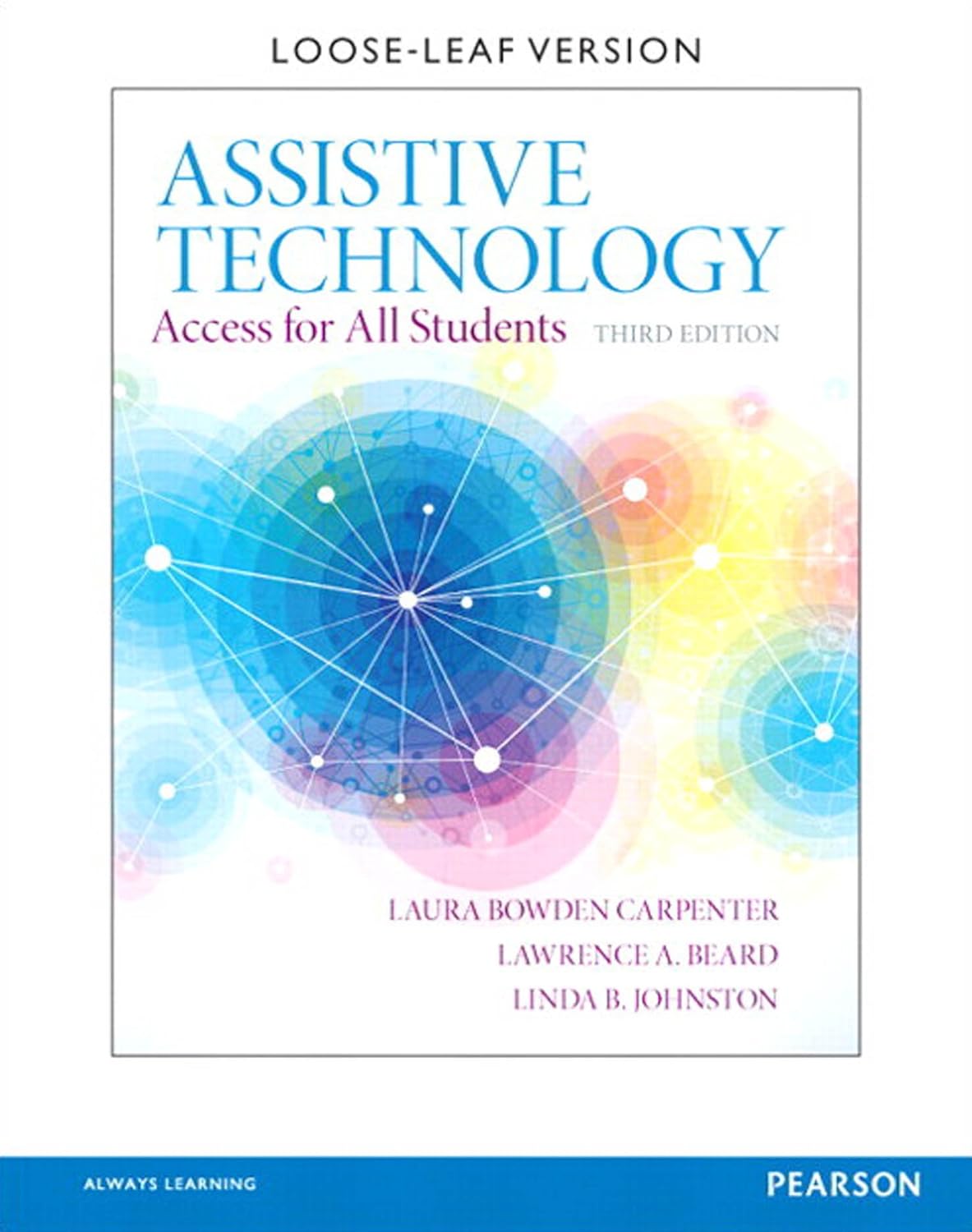 LOOSE-LEAF VERSION

ASSISTIVE TECHNOLOGY

Access for All Students THIRD EDITION

LAURA BOWDEN CARPENTER

LAWRENCE A. BEARD

LINDA B. JOHNSTON

ALWAYS LEARNING

PEARSON